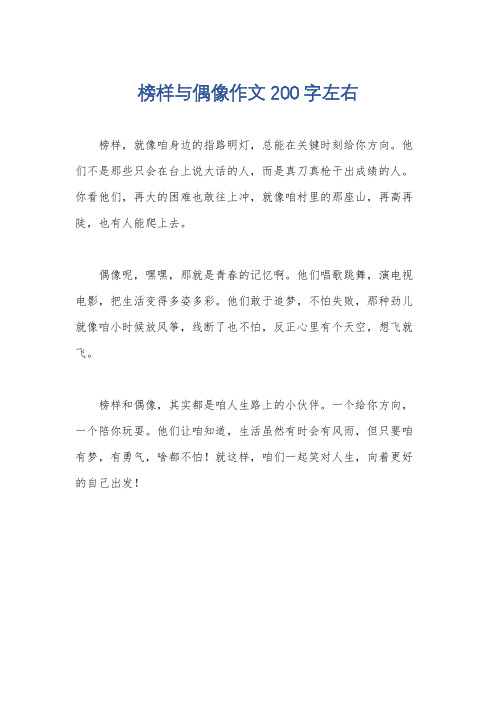 榜样与偶像作文200字左右

榜样，就像咱身边的指路明灯，总能在关键时刻给你方向。他们不是那些只会在台上说大话的人，而是真刀真枪干出成绩的人。你看他们，再大的困难也敢往上冲，就像咱村里的那座山，再高再陡，也有人能爬上去。

偶像呢，嘿嘿，那就是青春的记忆啊。他们唱歌跳舞，演电视电影，把生活变得多姿多彩。他们敢于追梦，不怕失败，那种劲儿就像咱小时候放风筝，线断了也不怕，反正心里有个天空，想飞就飞。

榜样和偶像，其实都是咱人生路上的小伙伴。一个给你方向，一个陪你玩耍。他们让咱知道，生活虽然有时会有风雨，但只要咱有梦，有勇气，啥都不怕！就这样，咱们一起笑对人生，向着更好的自己出发！